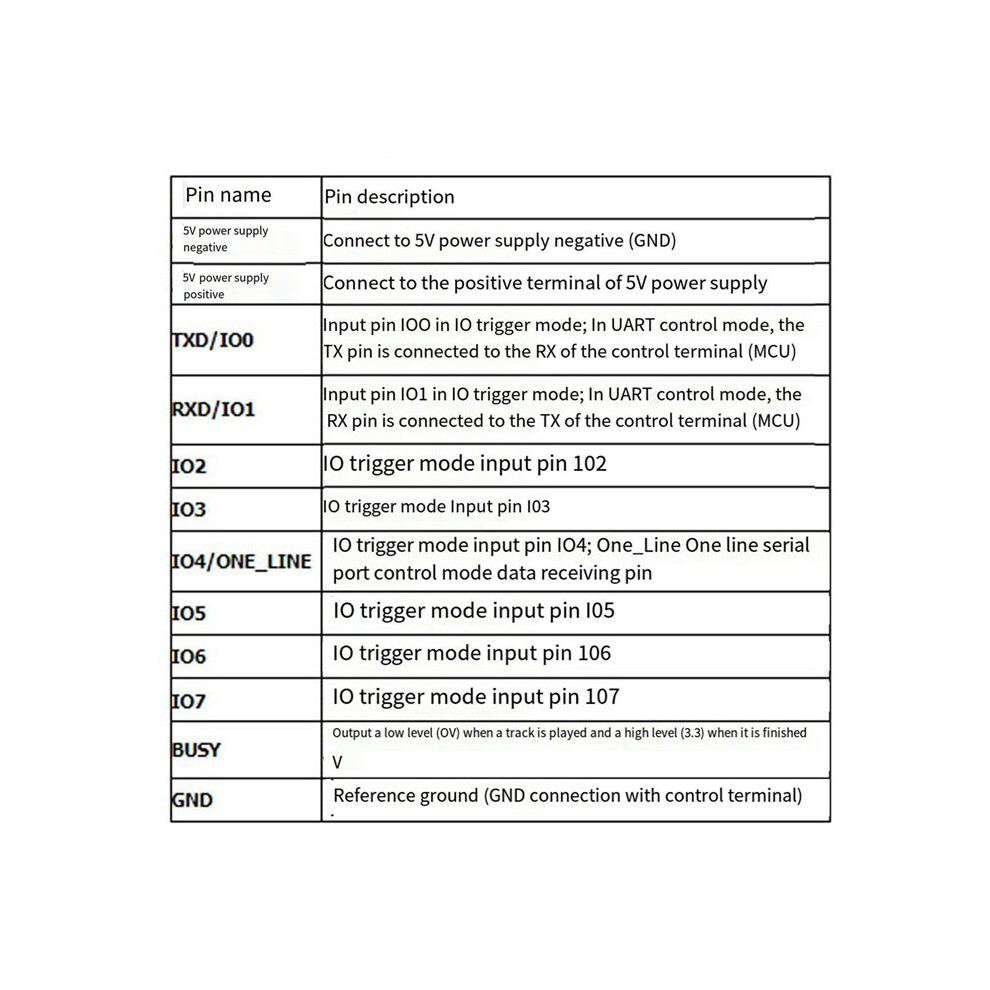 | Pin name | Pin description |
|---|---|
| 5V power supply negative | Connect to 5V power supply negative (GND) |
| 5V power supply positive | Connect to the positive terminal of 5V power supply |
| TXD/IO0 | Input pin IOO in IO trigger mode; In UART control mode, the TX pin is connected to the RX of the control terminal (MCU) |
| RXD/IO1 | Input pin IO1 in IO trigger mode; In UART control mode, the RX pin is connected to the TX of the control terminal (MCU) |
| IO2 | IO trigger mode input pin 102 |
| IO3 | IO trigger mode Input pin I03 |
| IO4/ONE_LINE | IO trigger mode input pin IO4; One_Line One line serial port control mode data receiving pin |
| IO5 | IO trigger mode input pin I05 |
| IO6 | IO trigger mode input pin 106 |
| IO7 | IO trigger mode input pin 107 |
| BUSY | Output a low level (OV) when a track is played and a high level (3.3) when it is finished V |
| GND | Reference ground (GND connection with control terminal) |